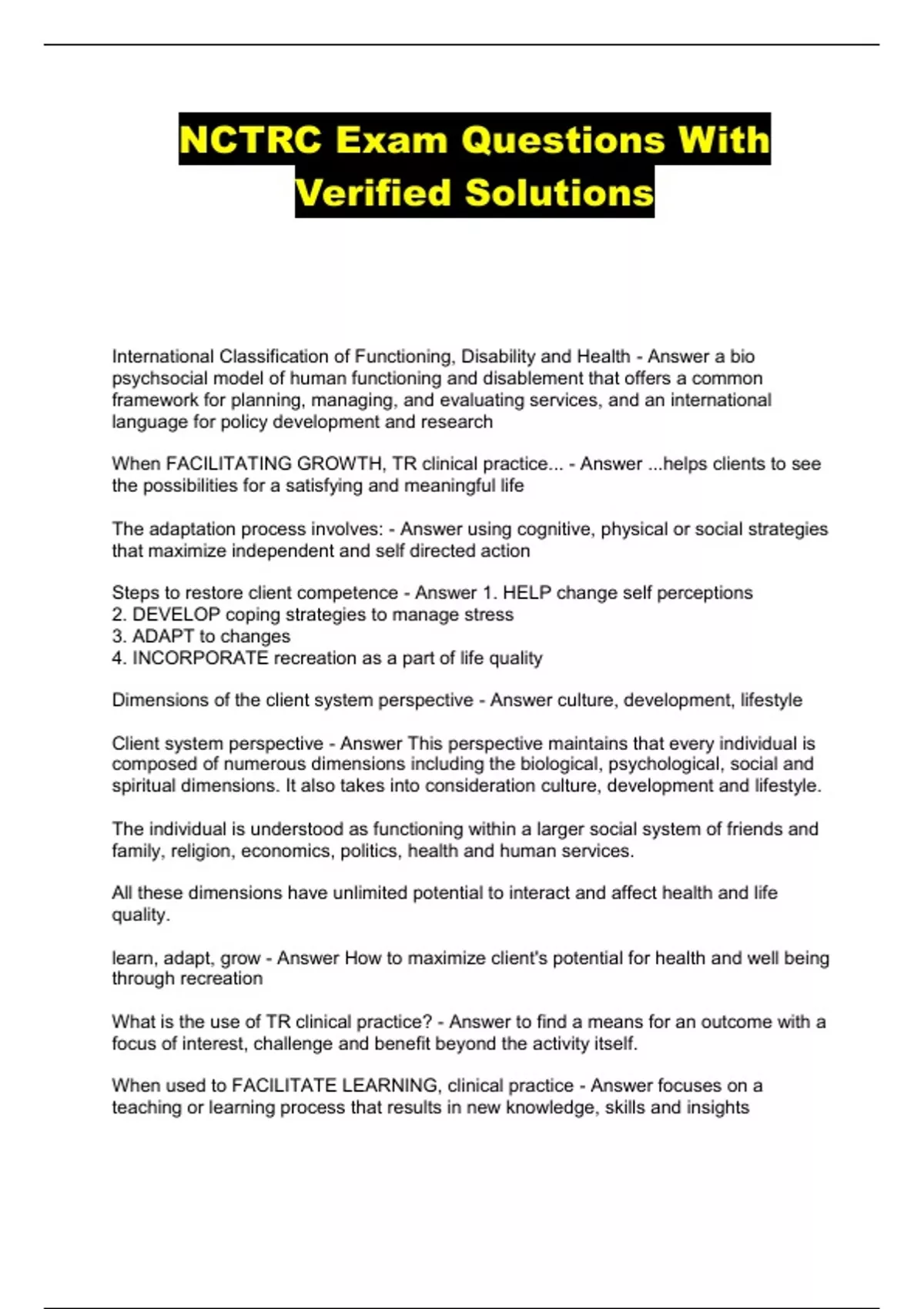 NCTRC Exam Questions With Verified Solutions

International Classification of Functioning, Disability and Health - Answer a bio psychsocial model of human functioning and disablement that offers a common framework for planning, managing, and evaluating services, and an international language for policy development and research

When FACILITATING GROWTH, TR clinical practice... - Answer ...helps clients to see the possibilities for a satisfying and meaningful life

The adaptation process involves: - Answer using cognitive, physical or social strategies that maximize independent and self directed action

Steps to restore client competence - Answer 1. HELP change self perceptions
2. DEVELOP coping strategies to manage stress
3. ADAPT to changes
4. INCORPORATE recreation as a part of life quality

Dimensions of the client system perspective - Answer culture, development, lifestyle

Client system perspective - Answer This perspective maintains that every individual is composed of numerous dimensions including the biological, psychological, social and spiritual dimensions. It also takes into consideration culture, development and lifestyle.

The individual is understood as functioning within a larger social system of friends and family, religion, economics, politics, health and human services.

All these dimensions have unlimited potential to interact and affect health and life quality.

learn, adapt, grow - Answer How to maximize client's potential for health and well being through recreation

What is the use of TR clinical practice? - Answer to find a means for an outcome with a focus of interest, challenge and benefit beyond the activity itself.

When used to FACILITATE LEARNING, clinical practice - Answer focuses on a teaching or learning process that results in new knowledge, skills and insights